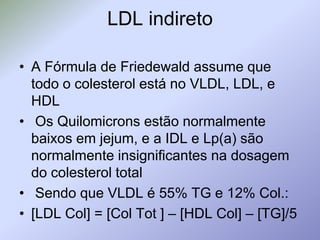 LDL indireto

• A Fórmula de Friedewald assume que todo o colesterol está no VLDL, LDL, e HDL
• Os Quilomicrons estão normalmente baixos em jejum, e a IDL e Lp(a) são normalmente insignificantes na dosagem do colesterol total
• Sendo que VLDL é 55% TG e 12% Col.:
• [LDL Col] = [Col Tot ] – [HDL Col] – [TG]/5